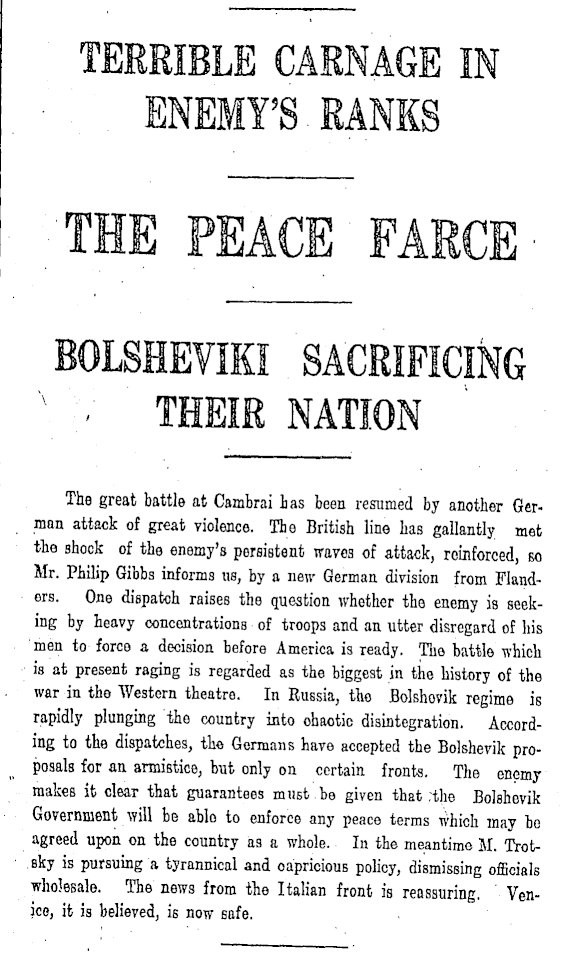 TERRIBLE CARNAGE IN ENEMY'S RANKS

THE PEACE FARCE

BOLSHEVIKI SACRIFICING THEIR NATION

The great battle at Cambrai has been resumed by another German attack of great violence. The British line has gallantly met the shock of the enemy's persistent waves of attack, reinforced, so Mr. Philip Gibbs informs us, by a new German division from Flanders. One dispatch raises the question whether the enemy is seeking by heavy concentrations of troops and an utter disregard of his men to force a decision before America is ready. The battle which is at present raging is regarded as the biggest in the history of the war in the Western theatre. In Russia, the Bolshevik regime is rapidly plunging the country into chaotic disintegration. According to the dispatches, the Germans have accepted the Bolshevik proposals for an armistice, but only on certain fronts. The enemy makes it clear that guarantees must be given that the Bolshevik Government will be able to enforce any peace terms which may be agreed upon on the country as a whole. In the meantime M. Trotsky is pursuing a tyrannical and capricious policy, dismissing officials wholesale. The news from the Italian front is reassuring. Venice, it is believed, is now safe.